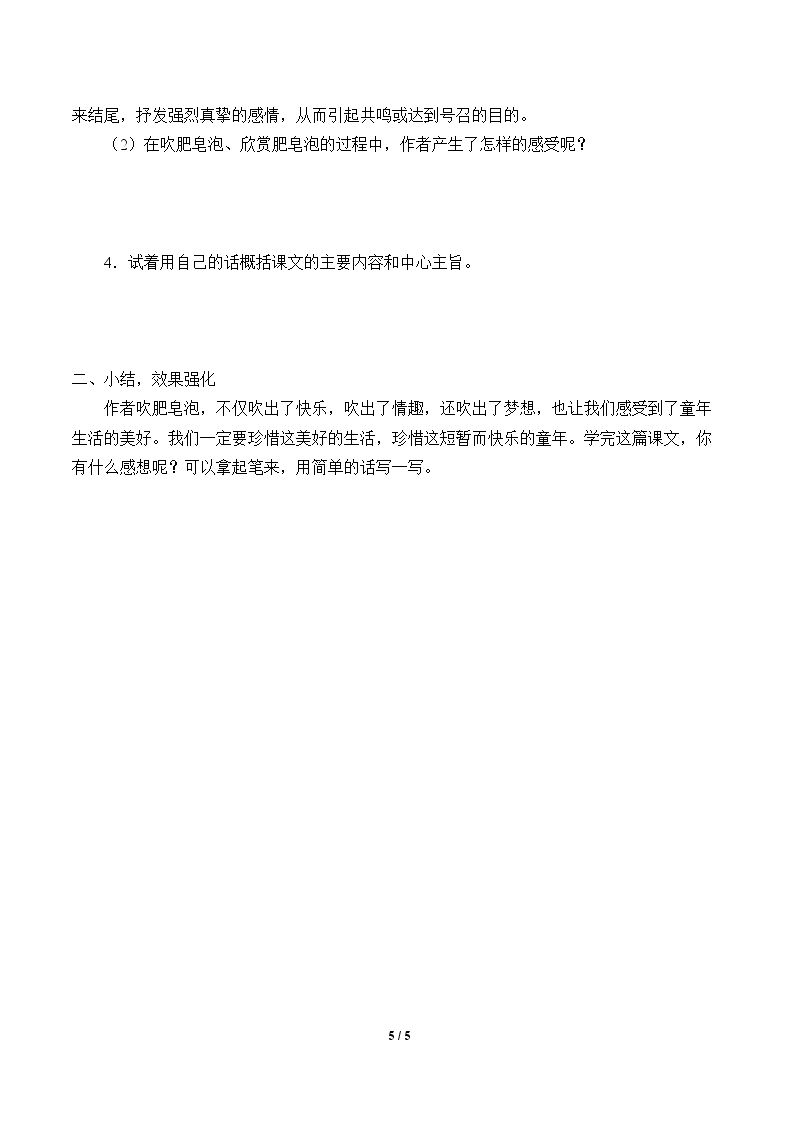 来结尾，抒发强烈真挚的感情，从而引起共鸣或达到号召的目的。

（2）在吹肥皂泡、欣赏肥皂泡的过程中，作者产生了怎样的感受呢？

4．试着用自己的话概括课文的主要内容和中心主旨。

二、小结，效果强化

作者吹肥皂泡，不仅吹出了快乐，吹出了情趣，还吹出了梦想，也让我们感受到了童年生活的美好。我们一定要珍惜这美好的生活，珍惜这短暂而快乐的童年。学完这篇课文，你有什么感想呢？可以拿起笔来，用简单的话写一写。

5 / 5